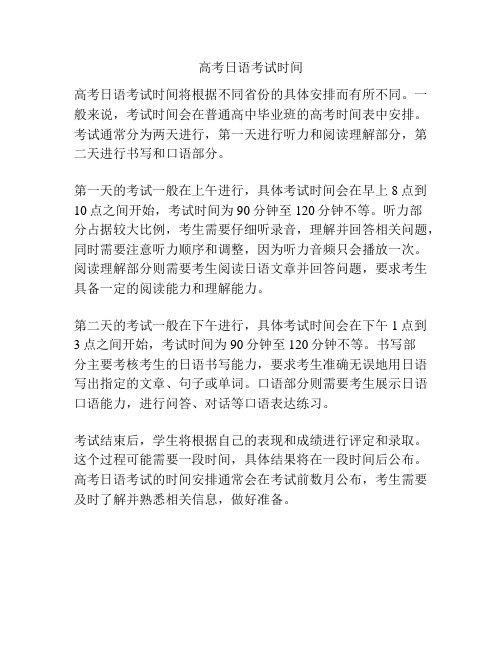 高考日语考试时间

高考日语考试时间将根据不同省份的具体安排而有所不同。一般来说，考试时间会在普通高中毕业班的高考时间表中安排。考试通常分为两天进行，第一天进行听力和阅读理解部分，第二天进行书写和口语部分。

第一天的考试一般在上午进行，具体考试时间会在早上 8 点到 10 点之间开始，考试时间为 90 分钟至 120 分钟不等。听力部分占据较大比例，考生需要仔细听录音，理解并回答相关问题，同时需要注意听力顺序和调整，因为听力音频只会播放一次。阅读理解部分则需要考生阅读日语文章并回答问题，要求考生具备一定的阅读能力和理解能力。

第二天的考试一般在下午进行，具体考试时间会在下午 1 点到 3 点之间开始，考试时间为 90 分钟至 120 分钟不等。书写部分主要考核考生的日语书写能力，要求考生准确无误地用日语写出指定的文章、句子或单词。口语部分则需要考生展示日语口语能力，进行问答、对话等口语表达练习。

考试结束后，学生将根据自己的表现和成绩进行评定和录取。这个过程可能需要一段时间，具体结果将在一段时间后公布。高考日语考试的时间安排通常会在考试前数月公布，考生需要及时了解并熟悉相关信息，做好准备。